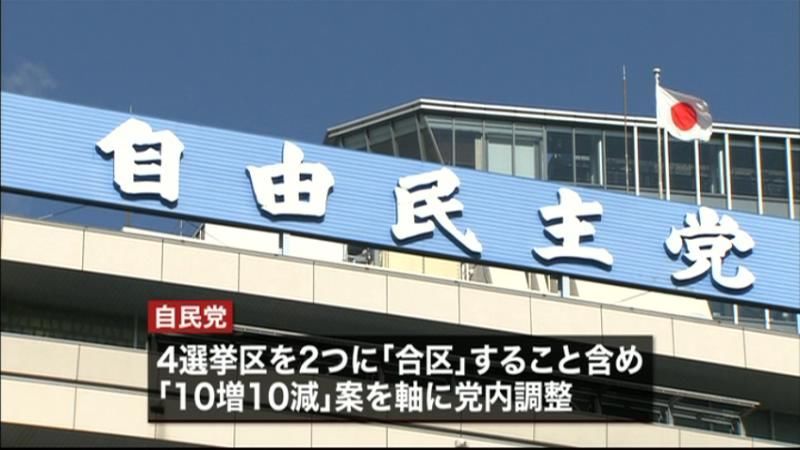 自由民主党

自民党

4選挙区を2つに「合区」すること含め
「10増10減」案を軸に党内調整